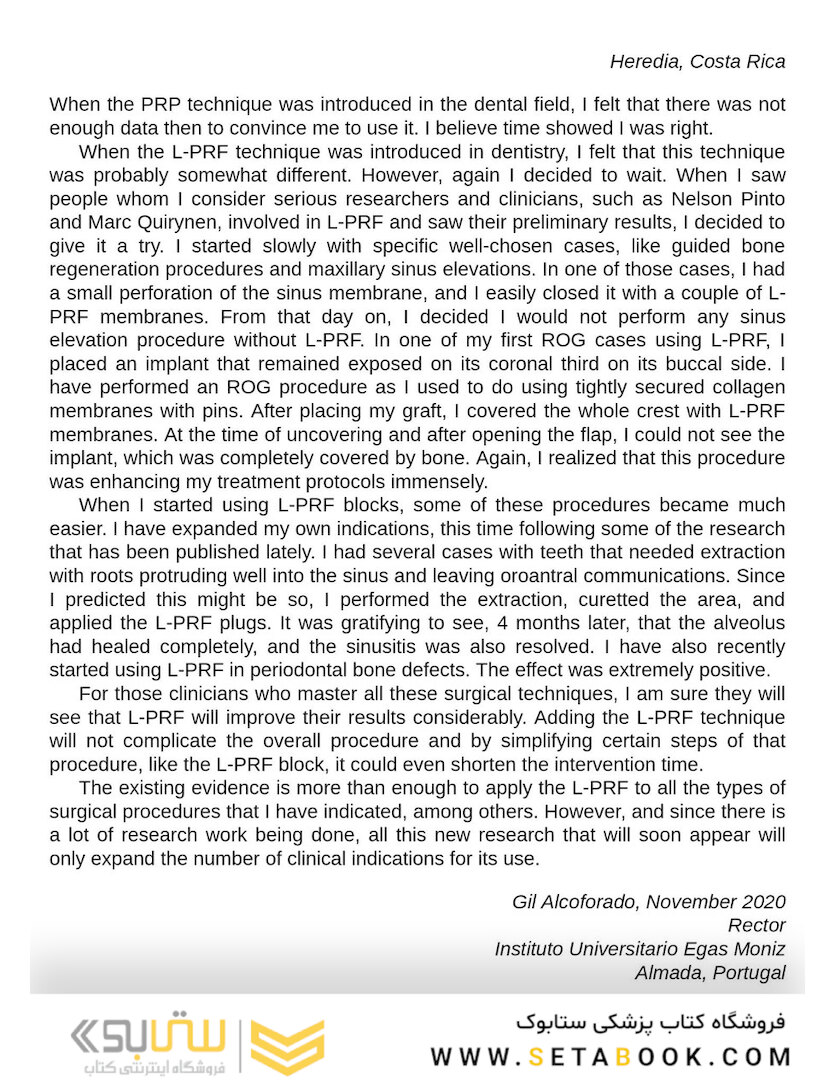 Heredia, Costa Rica

When the PRP technique was introduced in the dental field, I felt that there was not enough data then to convince me to use it. I believe time showed I was right.

When the L-PRF technique was introduced in dentistry, I felt that this technique was probably somewhat different. However, again I decided to wait. When I saw people whom I consider serious researchers and clinicians, such as Nelson Pinto and Marc Quirynen, involved in L-PRF and saw their preliminary results, I decided to give it a try. I started slowly with specific well-chosen cases, like guided bone regeneration procedures and maxillary sinus elevations. In one of those cases, I had a small perforation of the sinus membrane, and I easily closed it with a couple of L-PRF membranes. From that day on, I decided I would not perform any sinus elevation procedure without L-PRF. In one of my first ROG cases using L-PRF, I placed an implant that remained exposed on its coronal third on its buccal side. I have performed an ROG procedure as I used to do using tightly secured collagen membranes with pins. After placing my graft, I covered the whole crest with L-PRF membranes. At the time of uncovering and after opening the flap, I could not see the implant, which was completely covered by bone. Again, I realized that this procedure was enhancing my treatment protocols immensely.

When I started using L-PRF blocks, some of these procedures became much easier. I have expanded my own indications, this time following some of the research that has been published lately. I had several cases with teeth that needed extraction with roots protruding well into the sinus and leaving oroantral communications. Since I predicted this might be so, I performed the extraction, curetted the area, and applied the L-PRF plugs. It was gratifying to see, 4 months later, that the alveolus had healed completely, and the sinusitis was also resolved. I have also recently started using L-PRF in periodontal bone defects. The effect was extremely positive.

For those clinicians who master all these surgical techniques, I am sure they will see that L-PRF will improve their results considerably. Adding the L-PRF technique will not complicate the overall procedure and by simplifying certain steps of that procedure, like the L-PRF block, it could even shorten the intervention time.

The existing evidence is more than enough to apply the L-PRF to all the types of surgical procedures that I have indicated, among others. However, and since there is a lot of research work being done, all this new research that will soon appear will only expand the number of clinical indications for its use.

Gil Alcoforado, November 2020
Rector
Instituto Universitario Egas Moniz
Almada, Portugal

ستابوک
فروشگاه اینترنتی کتاب
فروشگاه کتاب پزشکی ستابوک
WWW.SETABOOK.COM